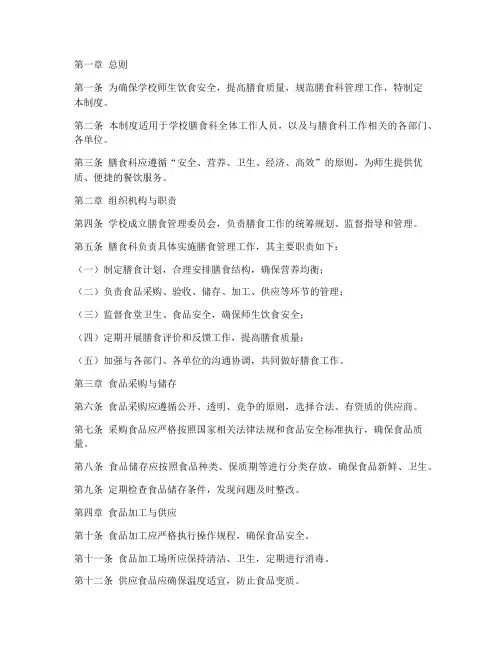 第一章 总则

第一条 为确保学校师生饮食安全，提高膳食质量，规范膳食科管理工作，特制定本制度。

第二条 本制度适用于学校膳食科全体工作人员，以及与膳食科工作相关的各部门、各单位。

第三条 膳食科应遵循“安全、营养、卫生、经济、高效”的原则，为师生提供优质、便捷的餐饮服务。

第二章 组织机构与职责

第四条 学校成立膳食管理委员会，负责膳食工作的统筹规划、监督指导和管理。

第五条 膳食科负责具体实施膳食管理工作，其主要职责如下：

（一）制定膳食计划，合理安排膳食结构，确保营养均衡；

（二）负责食品采购、验收、储存、加工、供应等环节的管理；

（三）监督食堂卫生、食品安全，确保师生饮食安全；

（四）定期开展膳食评价和反馈工作，提高膳食质量；

（五）加强与各部门、各单位的沟通协调，共同做好膳食工作。

第三章 食品采购与储存

第六条 食品采购应遵循公开、透明、竞争的原则，选择合法、有资质的供应商。

第七条 采购食品应严格按照国家相关法律法规和食品安全标准执行，确保食品质量。

第八条 食品储存应按照食品种类、保质期等进行分类存放，确保食品新鲜、卫生。

第九条 定期检查食品储存条件，发现问题及时整改。

第四章 食品加工与供应

第十条 食品加工应严格执行操作规程，确保食品安全。

第十一条 食品加工场所应保持清洁、卫生，定期进行消毒。

第十二条 供应食品应确保温度适宜，防止食品变质。